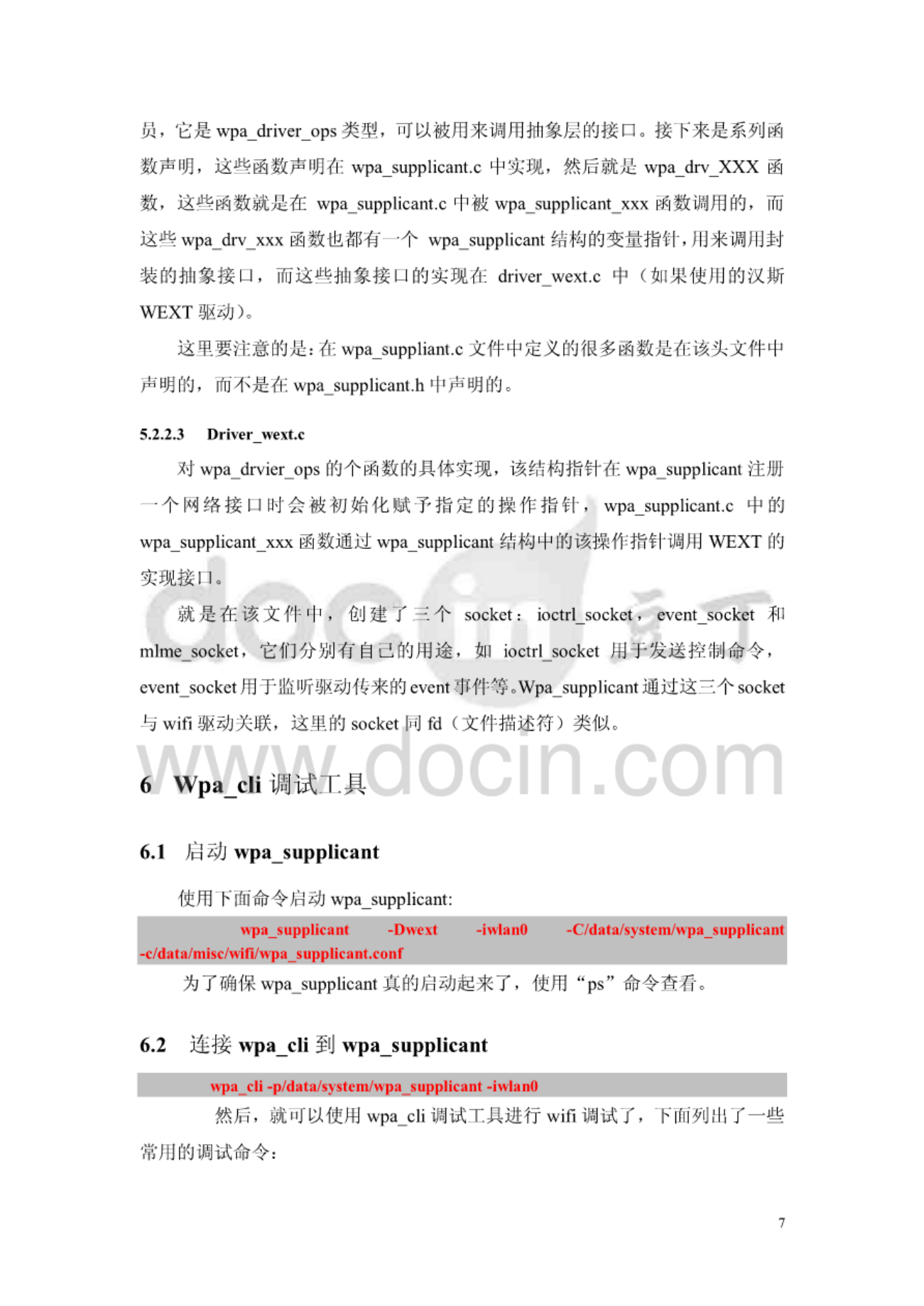 员，它是 wpa_driver_ops 类型，可以被用来调用抽象层的接口。接下来是系列函数声明，这些函数声明在 wpa_supplicant.c 中实现，然后就是 wpa_drv_XXX 函数，这些函数就是在 wpa_supplicant.c 中被 wpa_supplicant_xxx 函数调用的，而这些 wpa_drv_xxx 函数也都有一个 wpa_supplicant 结构的变量指针，用来调用封装的抽象接口，而这些抽象接口的实现在 driver_wext.c 中（如果使用的汉斯 WEXT 驱动）。

这里要注意的是：在 wpa_suppliant.c 文件中定义的很多函数是在该头文件中声明的，而不是在 wpa_supplicant.h 中声明的。

5.2.2.3 Driver_wext.c

对 wpa_drvier_ops 的个函数的具体实现，该结构指针在 wpa_supplicant 注册一个网络接口时会被初始化赋予指定的操作指针，wpa_supplicant.c 中的 wpa_supplicant_xxx 函数通过 wpa_supplicant 结构中的该操作指针调用 WEXT 的实现接口。

就是在该文件中，创建了三个 socket：ioctrl_socket，event_socket 和 mlme_socket，它们分别有自己的用途，如 ioctrl_socket 用于发送控制命令，event_socket 用于监听驱动传来的 event 事件等。Wpa_supplicant 通过这三个 socket 与 wifi 驱动关联，这里的 socket 同 fd（文件描述符）类似。

www.docin.com

6 Wpa_cli 调试工具

6.1 启动 wpa_supplicant

使用下面命令启动 wpa_supplicant:

wpa_supplicant -Dwext -iwlan0 -C/data/system/wpa_supplicant -c/data/misc/wifi/wpa_supplicant.conf

为了确保 wpa_supplicant 真的启动起来了，使用“ps”命令查看。

6.2 连接 wpa_cli 到 wpa_supplicant

wpa_cli -p/data/system/wpa_supplicant -iwlan0

然后，就可以使用 wpa_cli 调试工具进行 wifi 调试了，下面列出了一些常用的调试命令：

7